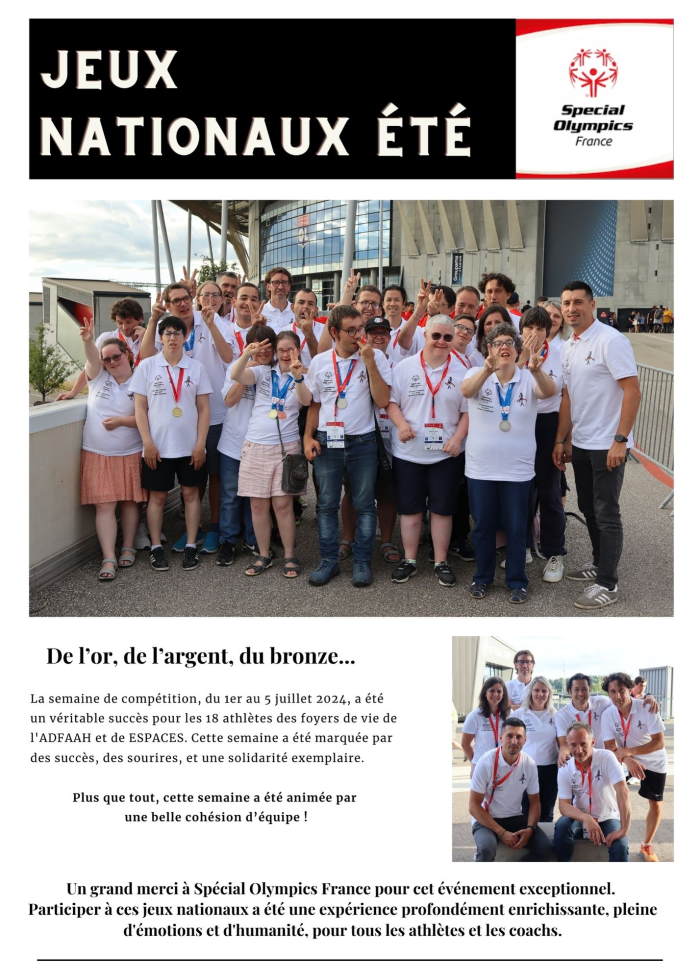 JEUX NATIONAUX ÉTÉ

Special Olympics France

De l'or, de l'argent, du bronze...

La semaine de compétition, du 1er au 5 juillet 2024, a été un véritable succès pour les 18 athlètes des foyers de vie de l'ADFAAH et de ESPACES. Cette semaine a été marquée par des succès, des sourires, et une solidarité exemplaire.

Plus que tout, cette semaine a été animée par une belle cohésion d'équipe !

Un grand merci à Spécial Olympics France pour cet événement exceptionnel. Participer à ces jeux nationaux a été une expérience profondément enrichissante, pleine d'émotions et d'humanité, pour tous les athlètes et les coachs.